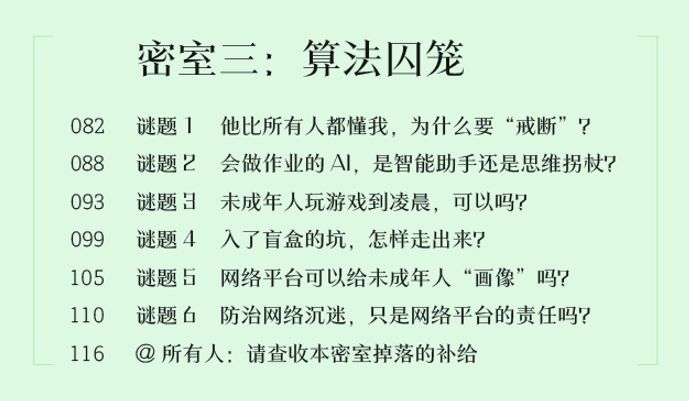 密室三：算法囚笼

082 谜题1 他比所有人都懂我，为什么要“戒断”？

088 谜题2 会做作业的AI，是智能助手还是思维拐杖？

093 谜题3 未成年人玩游戏到凌晨，可以吗？

099 谜题4 入了盲盒的坑，怎样走出来？

105 谜题5 网络平台可以给未成年人“画像”吗？

110 谜题6 防治网络沉迷，只是网络平台的责任吗？

116 @所有人：请查收本密室掉落的补给